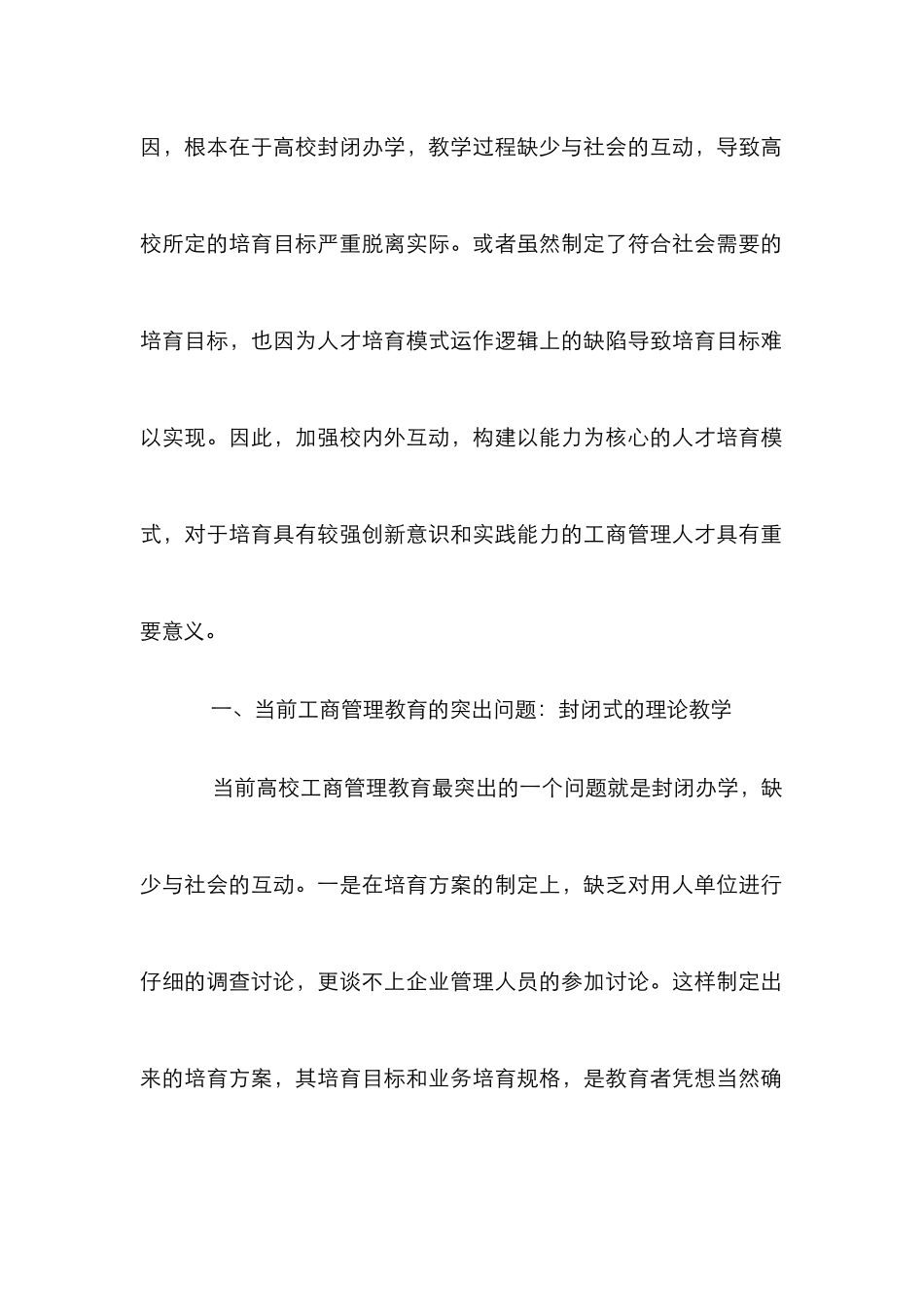 因，根本在于高校封闭办学，教学过程缺少与社会的互动，导致高校所定的培育目标严重脱离实际。或者虽然制定了符合社会需要的培育目标，也因为人才培育模式运作逻辑上的缺陷导致培育目标难以实现。因此，加强校内外互动，构建以能力为核心的人才培育模式，对于培育具有较强创新意识和实践能力的工商管理人才具有重要意义。

一、当前工商管理教育的突出问题：封闭式的理论教学

当前高校工商管理教育最突出的一个问题就是封闭办学，缺少与社会的互动。一是在培育方案的制定上，缺乏对用人单位进行仔细的调查讨论，更谈不上企业管理人员的参加讨论。这样制定出来的培育方案，其培育目标和业务培育规格，是教育者凭想当然确